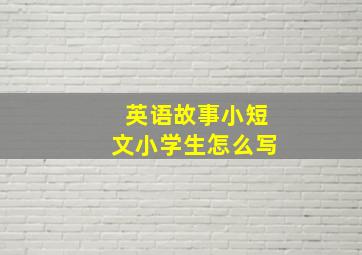 英语故事小短文小学生怎么写